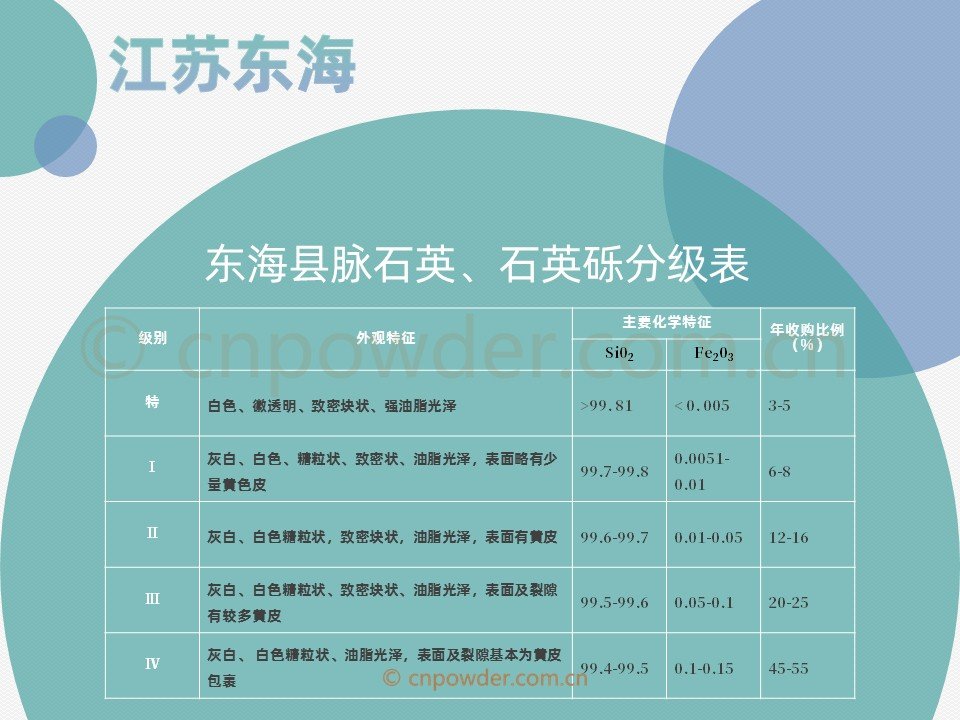 江苏东海

东海县脉石英、石英砾分级表

| 级别 | 外观特征 | 主要化学特征 |  | 年收购比例（%） |
|---|---|---|---|---|
|  |  | $SiO_2$ | $Fe_2O_3$ |  |
| 特 | 白色、徽透明、致密块状、强油脂光泽 | >99.81 | <0.005 | 3-5 |
| I | 灰白、白色、糖粒状、致密状、油脂光泽，表面略有少量黄色皮 | 99.7-99.8 | 0.0051-0.01 | 6-8 |
| II | 灰白、白色糖粒状，致密块状，油脂光泽，表面有黄皮 | 99.6-99.7 | 0.01-0.05 | 12-16 |
| III | 灰白、白色糖粒状、致密块状、油脂光泽，表面及裂隙有较多黄皮 | 99.5-99.6 | 0.05-0.1 | 20-25 |
| IV | 灰白、白色糖粒状、油脂光泽，表面及裂隙基本为黄皮包裹 | 99.4-99.5 | 0.1-0.15 | 45-55 |

© cnpowder.com.cn